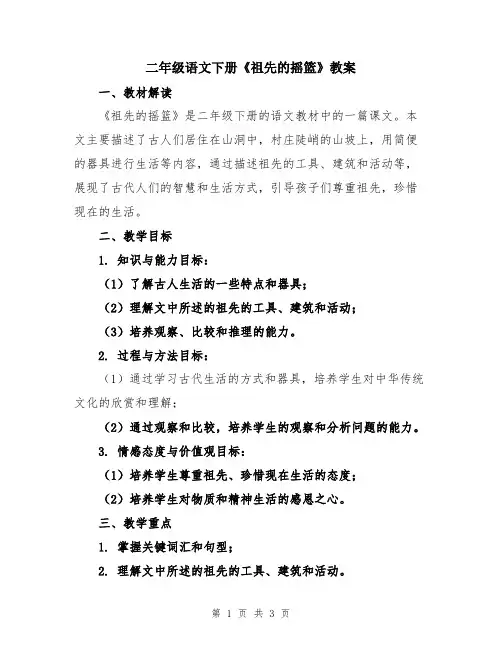 二年级语文下册《祖先的摇篮》教案

一、教材解读

《祖先的摇篮》是二年级下册的语文教材中的一篇课文。本文主要描述了古人们居住在山洞中，村庄陡峭的山坡上，用简便的器具进行生活等内容，通过描述祖先的工具、建筑和活动等，展现了古代人们的智慧和生活方式，引导孩子们尊重祖先，珍惜现在的生活。

二、教学目标

1. 知识与能力目标：

（1）了解古人生活的一些特点和器具；

（2）理解文中所述的祖先的工具、建筑和活动；

（3）培养观察、比较和推理的能力。

2. 过程与方法目标：

（1）通过学习古代生活的方式和器具，培养学生对中华传统文化的欣赏和理解；

（2）通过观察和比较，培养学生的观察和分析问题的能力。

3. 情感态度与价值观目标：

（1）培养学生尊重祖先、珍惜现在生活的态度；

（2）培养学生对物质和精神生活的感恩之心。

三、教学重点

1. 掌握关键词汇和句型；

2. 理解文中所述的祖先的工具、建筑和活动。

第 1 页 共 3 页